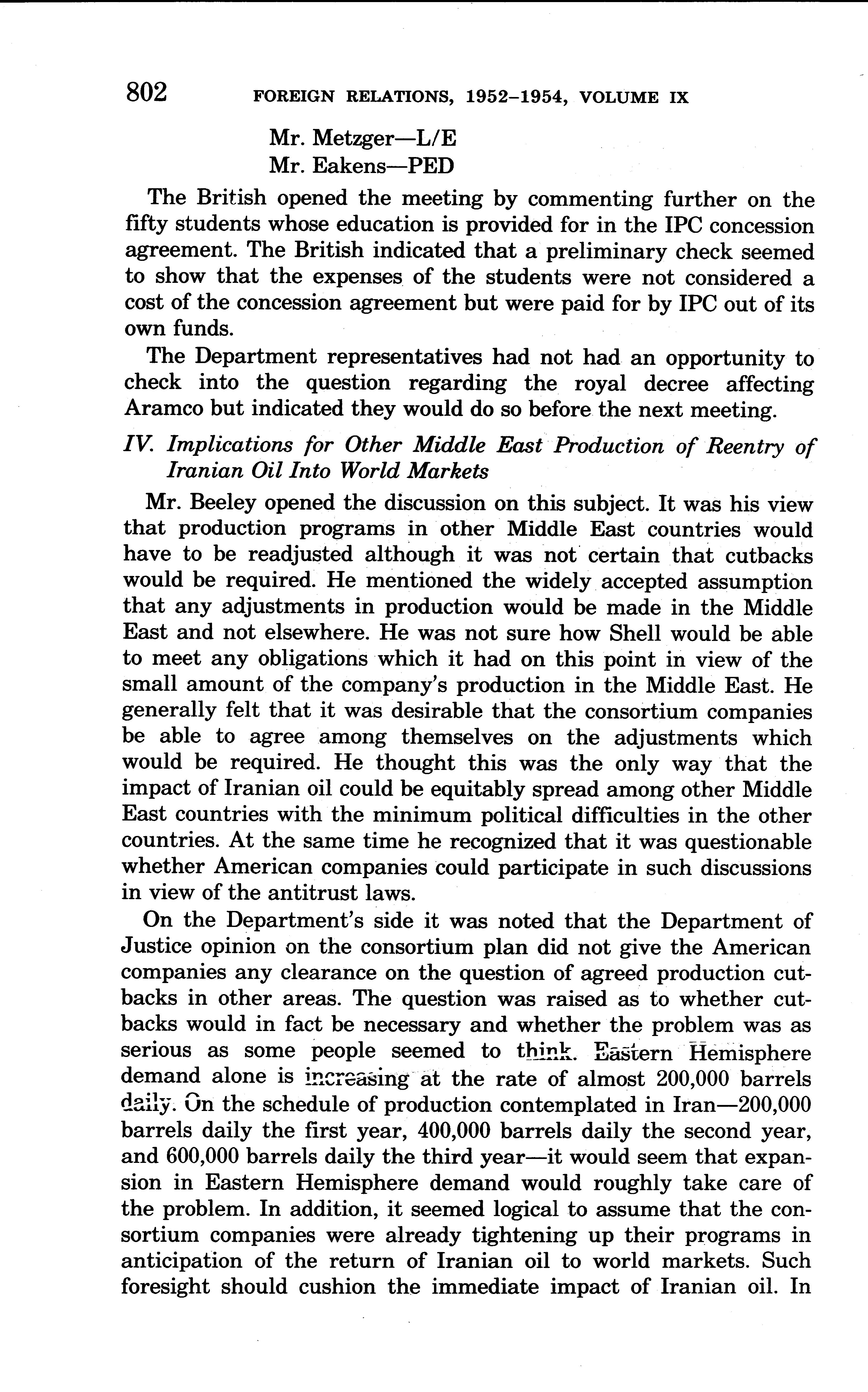 802 FOREIGN RELATIONS, 1952–1954, VOLUME IX

Mr. Metzger—L/E
Mr. Eakens—PED

The British opened the meeting by commenting further on the fifty students whose education is provided for in the IPC concession agreement. The British indicated that a preliminary check seemed to show that the expenses of the students were not considered a cost of the concession agreement but were paid for by IPC out of its own funds.

The Department representatives had not had an opportunity to check into the question regarding the royal decree affecting Aramco but indicated they would do so before the next meeting.

IV. Implications for Other Middle East Production of Reentry of Iranian Oil Into World Markets

Mr. Beeley opened the discussion on this subject. It was his view that production programs in other Middle East countries would have to be readjusted although it was not certain that cutbacks would be required. He mentioned the widely accepted assumption that any adjustments in production would be made in the Middle East and not elsewhere. He was not sure how Shell would be able to meet any obligations which it had on this point in view of the small amount of the company's production in the Middle East. He generally felt that it was desirable that the consortium companies be able to agree among themselves on the adjustments which would be required. He thought this was the only way that the impact of Iranian oil could be equitably spread among other Middle East countries with the minimum political difficulties in the other countries. At the same time he recognized that it was questionable whether American companies could participate in such discussions in view of the antitrust laws.

On the Department's side it was noted that the Department of Justice opinion on the consortium plan did not give the American companies any clearance on the question of agreed production cutbacks in other areas. The question was raised as to whether cutbacks would in fact be necessary and whether the problem was as serious as some people seemed to think. Eastern Hemisphere demand alone is increasing at the rate of almost 200,000 barrels daily. On the schedule of production contemplated in Iran—200,000 barrels daily the first year, 400,000 barrels daily the second year, and 600,000 barrels daily the third year—it would seem that expansion in Eastern Hemisphere demand would roughly take care of the problem. In addition, it seemed logical to assume that the consortium companies were already tightening up their programs in anticipation of the return of Iranian oil to world markets. Such foresight should cushion the immediate impact of Iranian oil. In